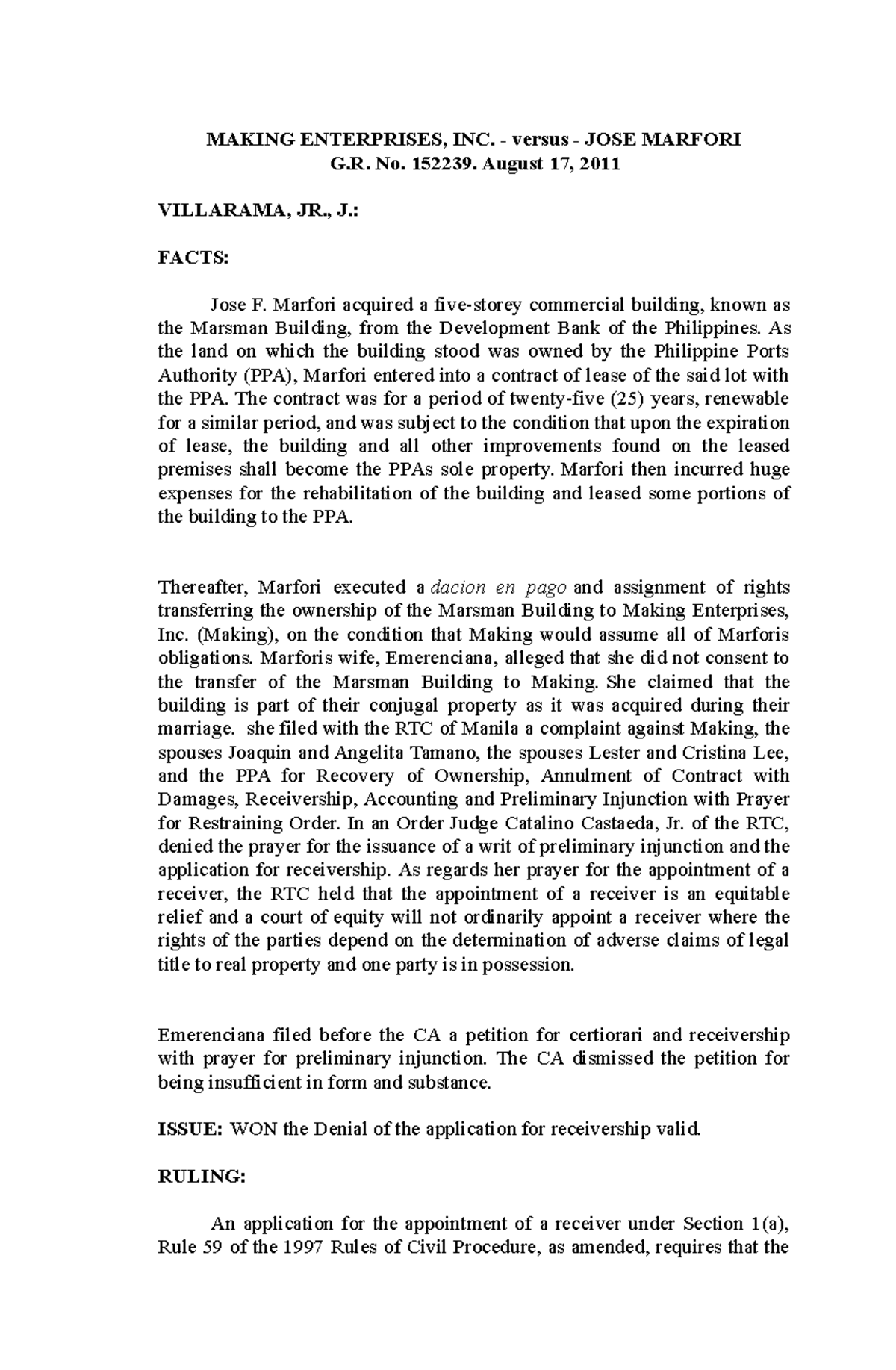 MAKING ENTERPRISES, INC. - versus - JOSE MARFORI
G.R. No. 152239. August 17, 2011

VILLARAMA, JR., J.:

FACTS:

Jose F. Marfori acquired a five-storey commercial building, known as the Marsman Building, from the Development Bank of the Philippines. As the land on which the building stood was owned by the Philippine Ports Authority (PPA), Marfori entered into a contract of lease of the said lot with the PPA. The contract was for a period of twenty-five (25) years, renewable for a similar period, and was subject to the condition that upon the expiration of lease, the building and all other improvements found on the leased premises shall become the PPAs sole property. Marfori then incurred huge expenses for the rehabilitation of the building and leased some portions of the building to the PPA.

Thereafter, Marfori executed a dacion en pago and assignment of rights transferring the ownership of the Marsman Building to Making Enterprises, Inc. (Making), on the condition that Making would assume all of Marforis obligations. Marforis wife, Emerenciana, alleged that she did not consent to the transfer of the Marsman Building to Making. She claimed that the building is part of their conjugal property as it was acquired during their marriage. she filed with the RTC of Manila a complaint against Making, the spouses Joaquin and Angelita Tamano, the spouses Lester and Cristina Lee, and the PPA for Recovery of Ownership, Annulment of Contract with Damages, Receivership, Accounting and Preliminary Injunction with Prayer for Restraining Order. In an Order Judge Catalino Castaeda, Jr. of the RTC, denied the prayer for the issuance of a writ of preliminary injunction and the application for receivership. As regards her prayer for the appointment of a receiver, the RTC held that the appointment of a receiver is an equitable relief and a court of equity will not ordinarily appoint a receiver where the rights of the parties depend on the determination of adverse claims of legal title to real property and one party is in possession.

Emerenciana filed before the CA a petition for certiorari and receivership with prayer for preliminary injunction. The CA dismissed the petition for being insufficient in form and substance.

ISSUE: WON the Denial of the application for receivership valid.

RULING:

An application for the appointment of a receiver under Section 1(a), Rule 59 of the 1997 Rules of Civil Procedure, as amended, requires that the